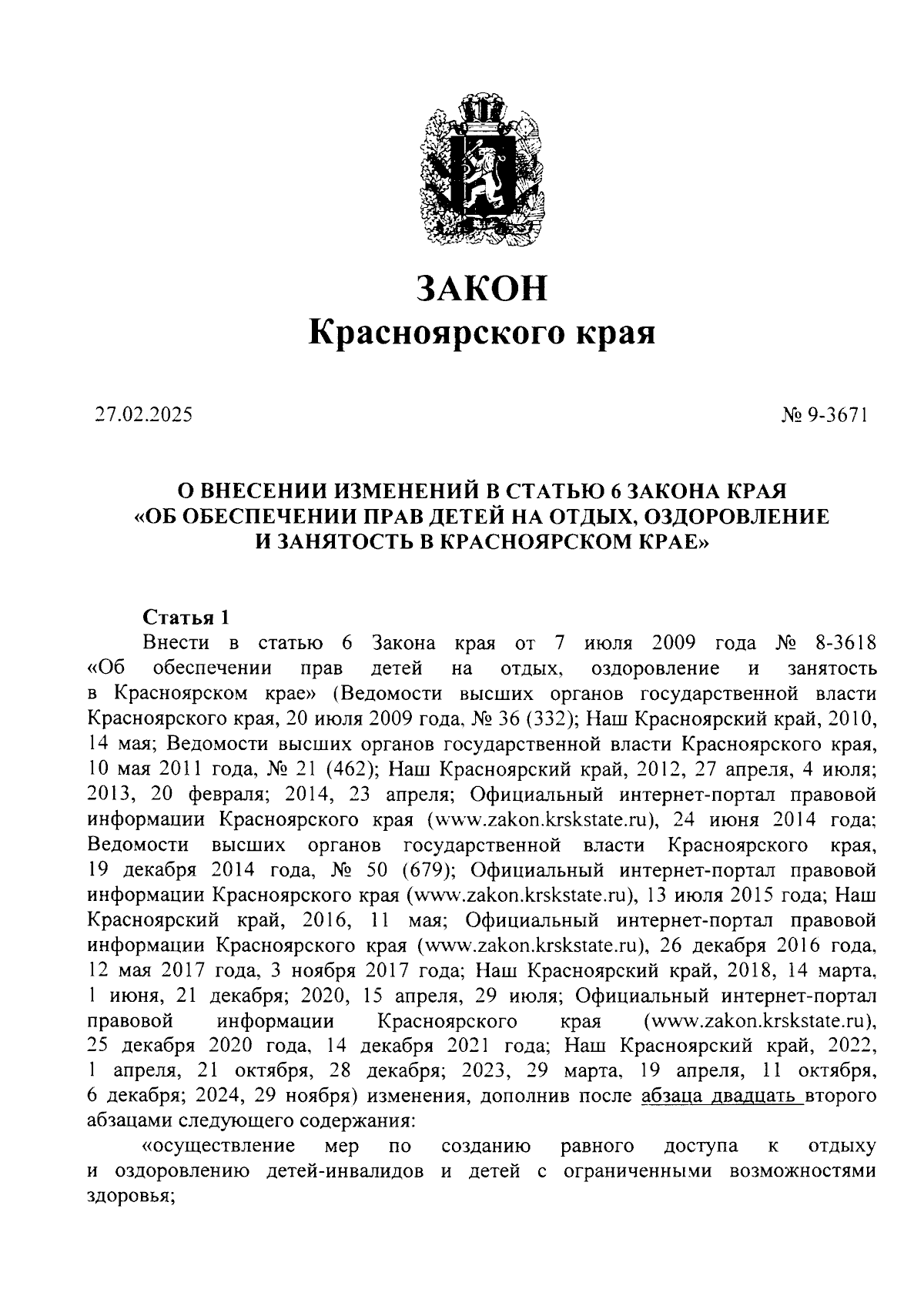 ЗАКОН
Красноярского края

27.02.2025

№ 9-3671

О ВНЕСЕНИИ ИЗМЕНЕНИЙ В СТАТЬЮ 6 ЗАКОНА КРАЯ «ОБ ОБЕСПЕЧЕНИИ ПРАВ ДЕТЕЙ НА ОТДЫХ, ОЗДОРОВЛЕНИЕ И ЗАНЯТОСТЬ В КРАСНОЯРСКОМ КРАЕ»

Статья 1

Внести в статью 6 Закона края от 7 июля 2009 года № 8-3618 «Об обеспечении прав детей на отдых, оздоровление и занятость в Красноярском крае» (Ведомости высших органов государственной власти Красноярского края, 20 июля 2009 года, № 36 (332); Наш Красноярский край, 2010, 14 мая; Ведомости высших органов государственной власти Красноярского края, 10 мая 2011 года, № 21 (462); Наш Красноярский край, 2012, 27 апреля, 4 июля; 2013, 20 февраля; 2014, 23 апреля; Официальный интернет-портал правовой информации Красноярского края (www.zakon.krskstate.ru), 24 июня 2014 года; Ведомости высших органов государственной власти Красноярского края, 19 декабря 2014 года, № 50 (679); Официальный интернет-портал правовой информации Красноярского края (www.zakon.krskstate.ru), 13 июля 2015 года; Наш Красноярский край, 2016, 11 мая; Официальный интернет-портал правовой информации Красноярского края (www.zakon.krskstate.ru), 26 декабря 2016 года, 12 мая 2017 года, 3 ноября 2017 года; Наш Красноярский край, 2018, 14 марта, 1 июня, 21 декабря; 2020, 15 апреля, 29 июля; Официальный интернет-портал правовой информации Красноярского края (www.zakon.krskstate.ru), 25 декабря 2020 года, 14 декабря 2021 года; Наш Красноярский край, 2022, 1 апреля, 21 октября, 28 декабря; 2023, 29 марта, 19 апреля, 11 октября, 6 декабря; 2024, 29 ноября) изменения, дополнив после абзаца двадцать второго абзацами следующего содержания:

«осуществление мер по созданию равного доступа к отдыху и оздоровлению детей-инвалидов и детей с ограниченными возможностями здоровья;